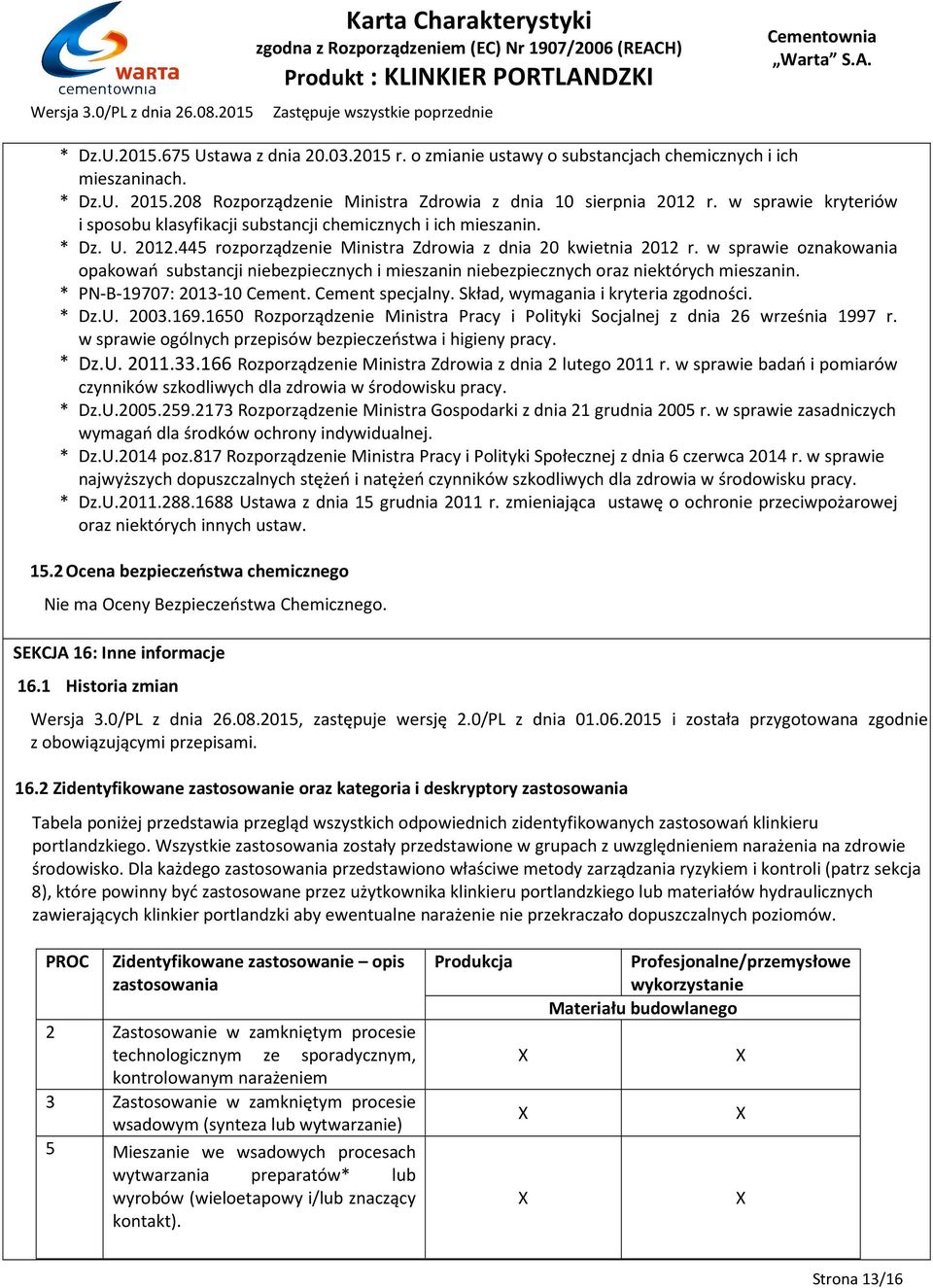 warta
cementownia

Karta Charakterystyki
zgodna z Rozporządzeniem (EC) Nr 1907/2006 (REACH)
Produkt : KLINKIER PORTLANDZKI

Cementownia
„Warta” S.A.

Wersja 3.0/PL z dnia 26.08.2015 Zastępuje wszystkie poprzednie

* Dz.U.2015.675 Ustawa z dnia 20.03.2015 r. o zmianie ustawy o substancjach chemicznych i ich mieszaninach.
* Dz.U. 2015.208 Rozporządzenie Ministra Zdrowia z dnia 10 sierpnia 2012 r. w sprawie kryteriów i sposobu klasyfikacji substancji chemicznych i ich mieszanin.
* Dz. U. 2012.445 rozporządzenie Ministra Zdrowia z dnia 20 kwietnia 2012 r. w sprawie oznakowania opakowań substancji niebezpiecznych i mieszanin niebezpiecznych oraz niektórych mieszanin.
* PN-B-19707: 2013-10 Cement. Cement specjalny. Skład, wymagania i kryteria zgodności.
* Dz.U. 2003.169.1650 Rozporządzenie Ministra Pracy i Polityki Socjalnej z dnia 26 września 1997 r. w sprawie ogólnych przepisów bezpieczeństwa i higieny pracy.
* Dz.U. 2011.33.166 Rozporządzenie Ministra Zdrowia z dnia 2 lutego 2011 r. w sprawie badań i pomiarów czynników szkodliwych dla zdrowia w środowisku pracy.
* Dz.U.2005.259.2173 Rozporządzenie Ministra Gospodarki z dnia 21 grudnia 2005 r. w sprawie zasadniczych wymagań dla środków ochrony indywidualnej.
* Dz.U.2014 poz.817 Rozporządzenie Ministra Pracy i Polityki Społecznej z dnia 6 czerwca 2014 r. w sprawie najwyższych dopuszczalnych stężeń i natężeń czynników szkodliwych dla zdrowia w środowisku pracy.
* Dz.U.2011.288.1688 Ustawa z dnia 15 grudnia 2011 r. zmieniająca ustawę o ochronie przeciwpożarowej oraz niektórych innych ustaw.

15.2 Ocena bezpieczeństwa chemicznego
Nie ma Oceny Bezpieczeństwa Chemicznego.

SEKCJA 16: Inne informacje
16.1 Historia zmian
Wersja 3.0/PL z dnia 26.08.2015, zastępuje wersję 2.0/PL z dnia 01.06.2015 i została przygotowana zgodnie z obowiązującymi przepisami.

16.2 Zidentyfikowane zastosowanie oraz kategoria i deskryptory zastosowania
Tabela poniżej przedstawia przegląd wszystkich odpowiednich zidentyfikowanych zastosowań klinkieru portlandzkiego. Wszystkie zastosowania zostały przedstawione w grupach z uwzględnieniem narażenia na zdrowie środowisko. Dla każdego zastosowania przedstawiono właściwe metody zarządzania ryzykiem i kontroli (patrz sekcja 8), które powinny być zastosowane przez użytkownika klinkieru portlandzkiego lub materiałów hydraulicznych zawierających klinkier portlandzki aby ewentualne narażenie nie przekraczało dopuszczalnych poziomów.

| PROC | Zidentyfikowane zastosowanie – opis zastosowania | Produkcja | Profesjonalne/przemysłowe wykorzystanie |
|---|---|---|---|
| | | Materiału budowlanego | |
| 2 | Zastosowanie w zamkniętym procesie technologicznym ze sporadycznym, kontrolowanym narażeniem | X | X |
| 3 | Zastosowanie w zamkniętym procesie wsadowym (synteza lub wytwarzanie) | X | X |
| 5 | Mieszanie we wsadowych procesach wytwarzania preparatów* lub wyrobów (wieloetapowy i/lub znaczący kontakt). | X | X |

Strona 13/16